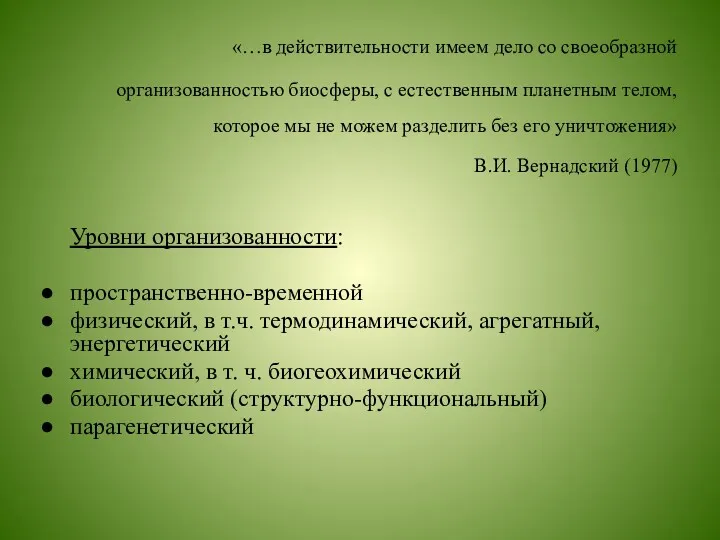 «…в действительности имеем дело со своеобразной организованностью биосферы, с естественным планетным телом, которое мы не можем разделить без его уничтожения»

В.И. Вернадский (1977)

Уровни организованности:

● пространственно-временной
● физический, в т.ч. термодинамический, агрегатный, энергетический
● химический, в т. ч. биогеохимический
● биологический (структурно-функциональный)
● парагенетический